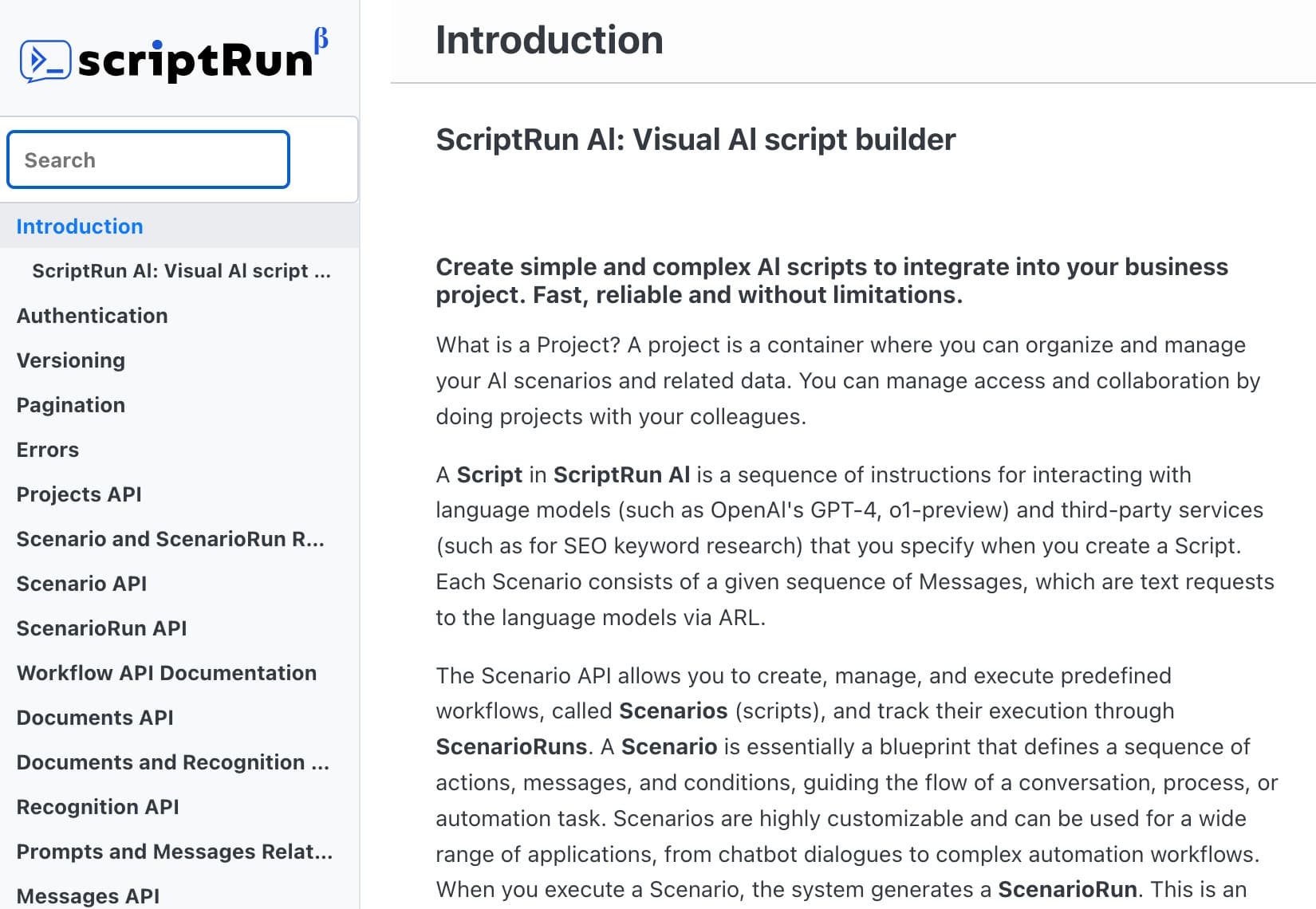 scriptRun β

Search

Introduction

ScriptRun AI: Visual AI script ...

Authentication

Versioning

Pagination

Errors

Projects API

Scenario and ScenarioRun R...

Scenario API

ScenarioRun API

Workflow API Documentation

Documents API

Documents and Recognition ...

Recognition API

Prompts and Messages Relat...

Messages API

Introduction

ScriptRun AI: Visual AI script builder

Create simple and complex AI scripts to integrate into your business project. Fast, reliable and without limitations.

What is a Project? A project is a container where you can organize and manage your AI scenarios and related data. You can manage access and collaboration by doing projects with your colleagues.

A Script in ScriptRun AI is a sequence of instructions for interacting with language models (such as OpenAI's GPT-4, o1-preview) and third-party services (such as for SEO keyword research) that you specify when you create a Script. Each Scenario consists of a given sequence of Messages, which are text requests to the language models via ARL.

The Scenario API allows you to create, manage, and execute predefined workflows, called Scenarios (scripts), and track their execution through ScenarioRuns. A Scenario is essentially a blueprint that defines a sequence of actions, messages, and conditions, guiding the flow of a conversation, process, or automation task. Scenarios are highly customizable and can be used for a wide range of applications, from chatbot dialogues to complex automation workflows. When you execute a Scenario, the system generates a ScenarioRun. This is an